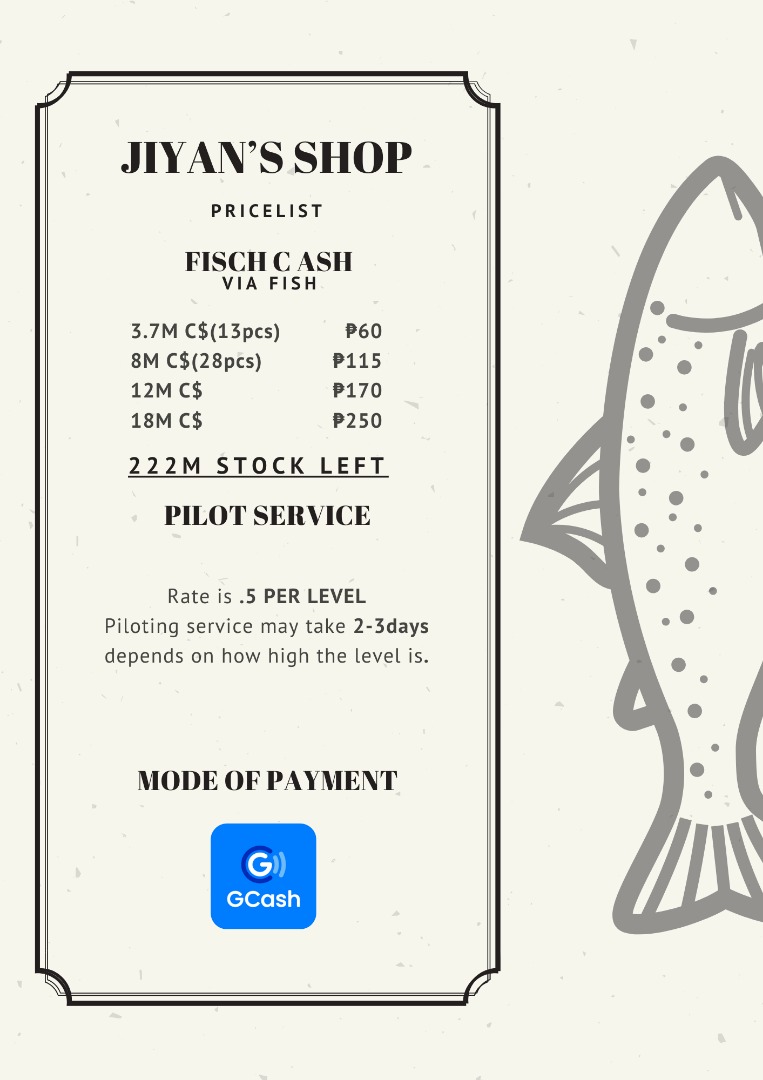 JIYAN'S SHOP

PRICELIST

FISCH C ASH
VIA FISH

3.7M C$(13pcs) ₱60
8M C$(28pcs) ₱115
12M C$ ₱170
18M C$ ₱250

222M STOCK LEFT

PILOT SERVICE

Rate is .5 PER LEVEL
Piloting service may take 2-3days
depends on how high the level is.

MODE OF PAYMENT

GCash